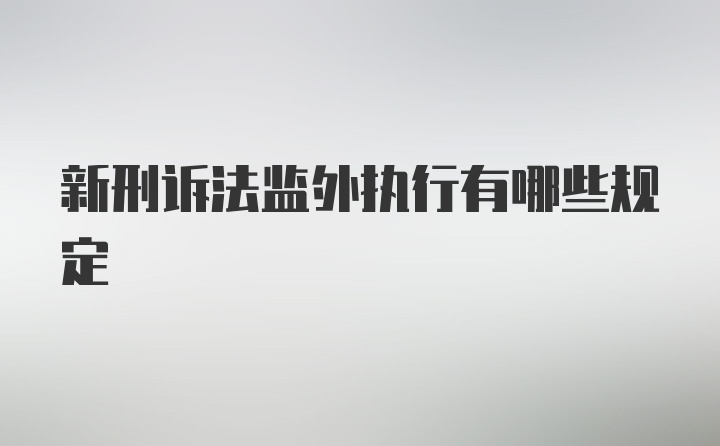 新刑诉法监外执行有哪些规定